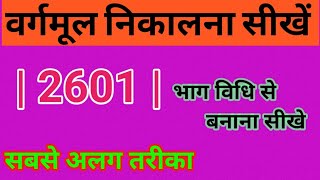 वर्गमूल निकालना सीखें

| 2601 |

भाग विधि से बनाना सीखे

सबसे अलग तरीका